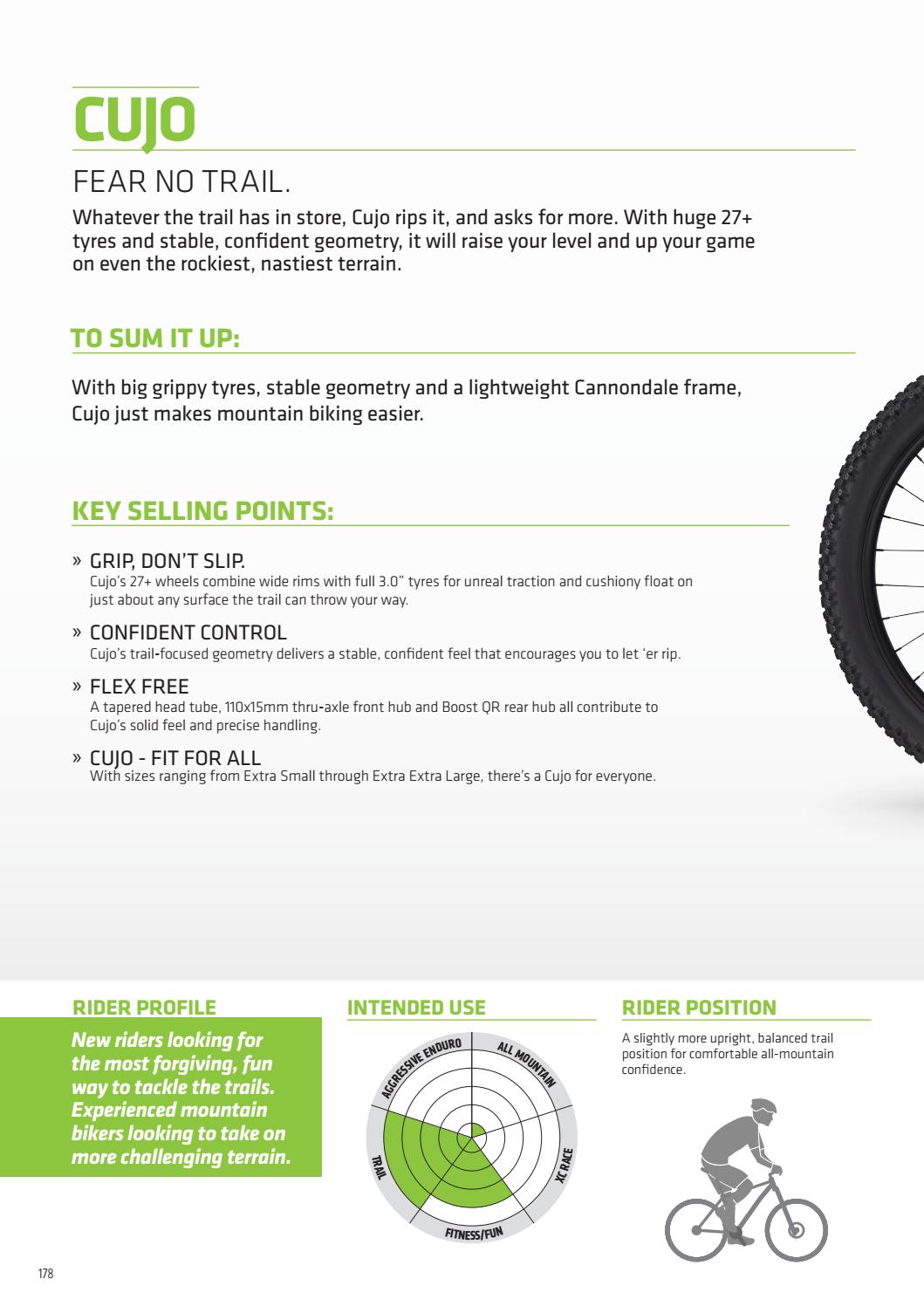 CUJO

FEAR NO TRAIL.

Whatever the trail has in store, Cujo rips it, and asks for more. With huge 27+ tyres and stable, confident geometry, it will raise your level and up your game on even the rockiest, nastiest terrain.

TO SUM IT UP:

With big grippy tyres, stable geometry and a lightweight Cannondale frame, Cujo just makes mountain biking easier.

KEY SELLING POINTS:

» GRIP, DON'T SLIP.
Cujo's 27+ wheels combine wide rims with full 3.0" tyres for unreal traction and cushiony float on just about any surface the trail can throw your way.

» CONFIDENT CONTROL
Cujo's trail-focused geometry delivers a stable, confident feel that encourages you to let 'er rip.

» FLEX FREE
A tapered head tube, 110x15mm thru-axle front hub and Boost QR rear hub all contribute to Cujo's solid feel and precise handling.

» CUJO - FIT FOR ALL
With sizes ranging from Extra Small through Extra Extra Large, there's a Cujo for everyone.

RIDER PROFILE

New riders looking for the most forgiving, fun way to tackle the trails. Experienced mountain bikers looking to take on more challenging terrain.

INTENDED USE

AGGRESSIVE ENDURO
ALL MOUNTAIN
XC RACE
FITNESS/FUN
TRAIL

RIDER POSITION

A slightly more upright, balanced trail position for comfortable all-mountain confidence.

178